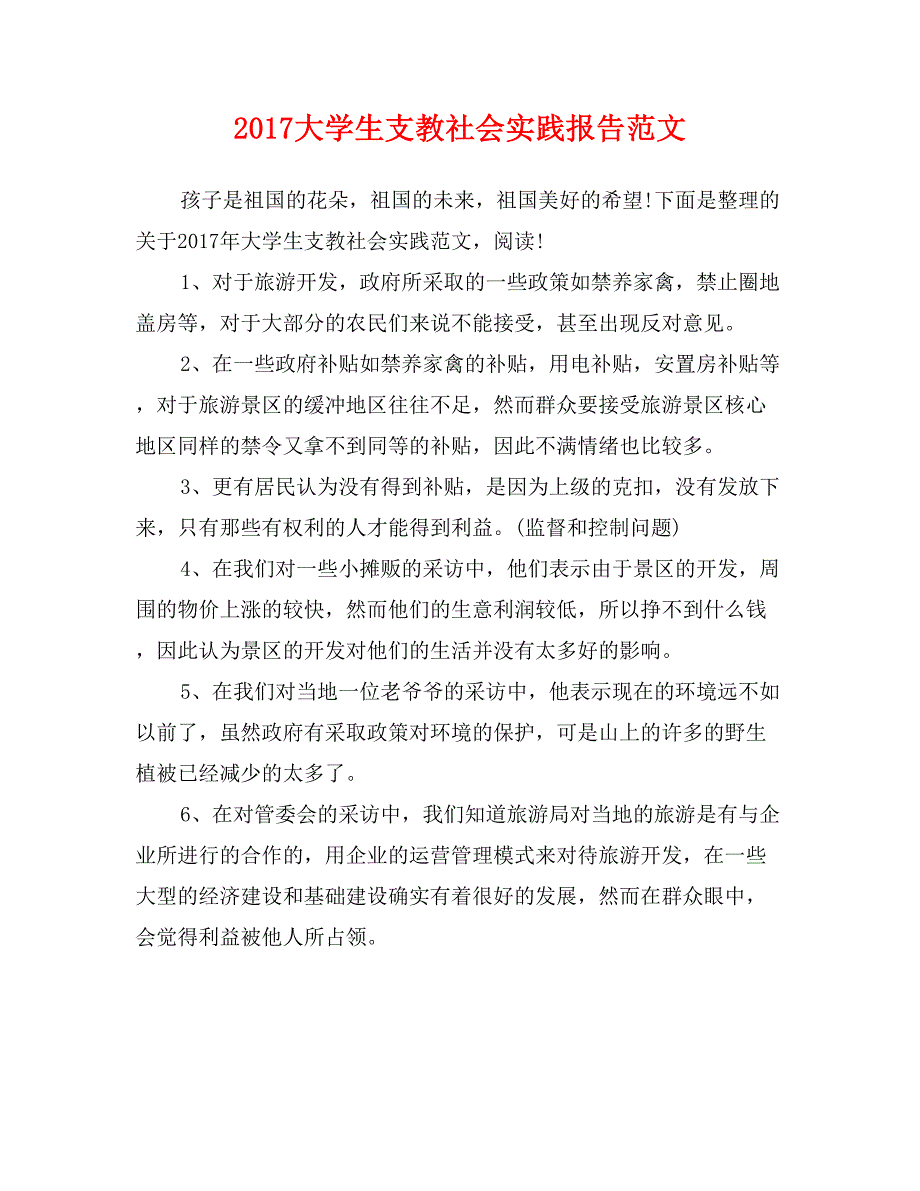 2017大学生支教社会实践报告范文

孩子是祖国的花朵，祖国的未来，祖国美好的希望!下面是整理的关于2017年大学生支教社会实践范文，阅读!

1、对于旅游开发，政府所采取的一些政策如禁养家禽，禁止圈地盖房等，对于大部分的农民们来说不能接受，甚至出现反对意见。

2、在一些政府补贴如禁养家禽的补贴，用电补贴，安置房补贴等，对于旅游景区的缓冲地区往往不足，然而群众要接受旅游景区核心地区同样的禁令又拿不到同等的补贴，因此不满情绪也比较多。

3、更有居民认为没有得到补贴，是因为上级的克扣，没有发放下来，只有那些有权利的人才能得到利益。(监督和控制问题)

4、在我们对一些小摊贩的采访中，他们表示由于景区的开发，周围的物价上涨的较快，然而他们的生意利润较低，所以挣不到什么钱，因此认为景区的开发对他们的生活并没有太多好的影响。

5、在我们对当地一位老爷爷的采访中，他表示现在的环境远不如以前了，虽然政府有采取政策对环境的保护，可是山上的许多的野生植被已经减少的太多了。

6、在对管委会的采访中，我们知道旅游局对当地的旅游是有与企业所进行的合作的，用企业的运营管理模式来对待旅游开发，在一些大型的经济建设和基础建设确实有着很好的发展，然而在群众眼中，会觉得利益被他人所占领。